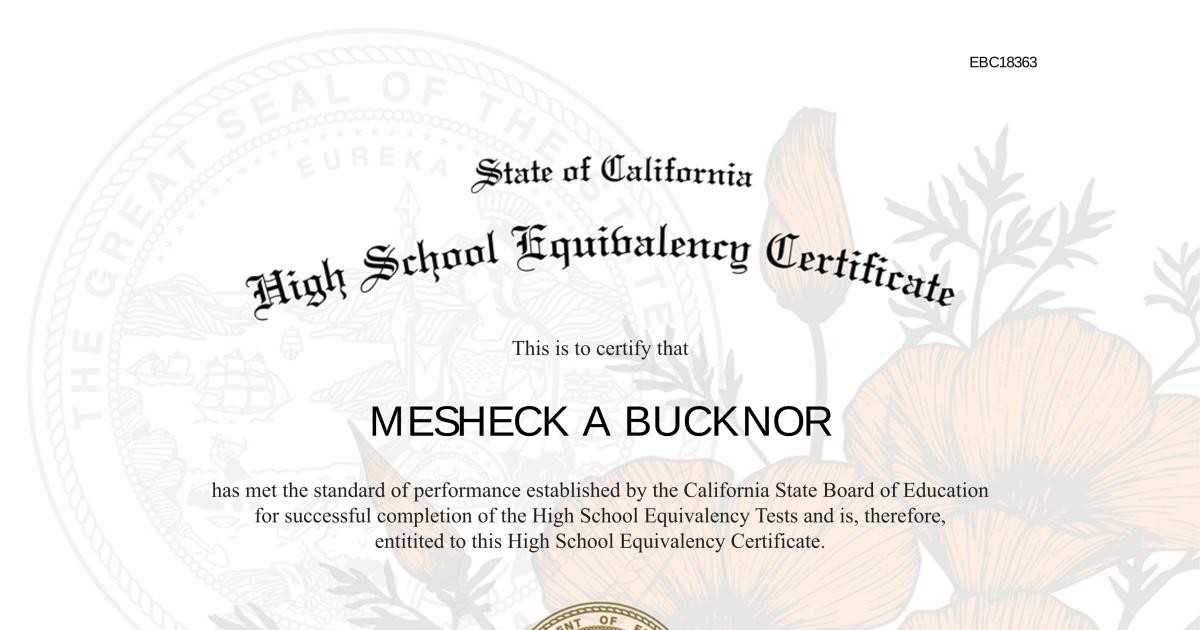 EBC18363

State of California

High School Equivalency Certificate

This is to certify that

MESHECK A BUCKNOR

has met the standard of performance established by the California State Board of Education for successful completion of the High School Equivalency Tests and is, therefore, entitited to this High School Equivalency Certificate.

THE GREAT SEAL OF THE STATE

EUREKA